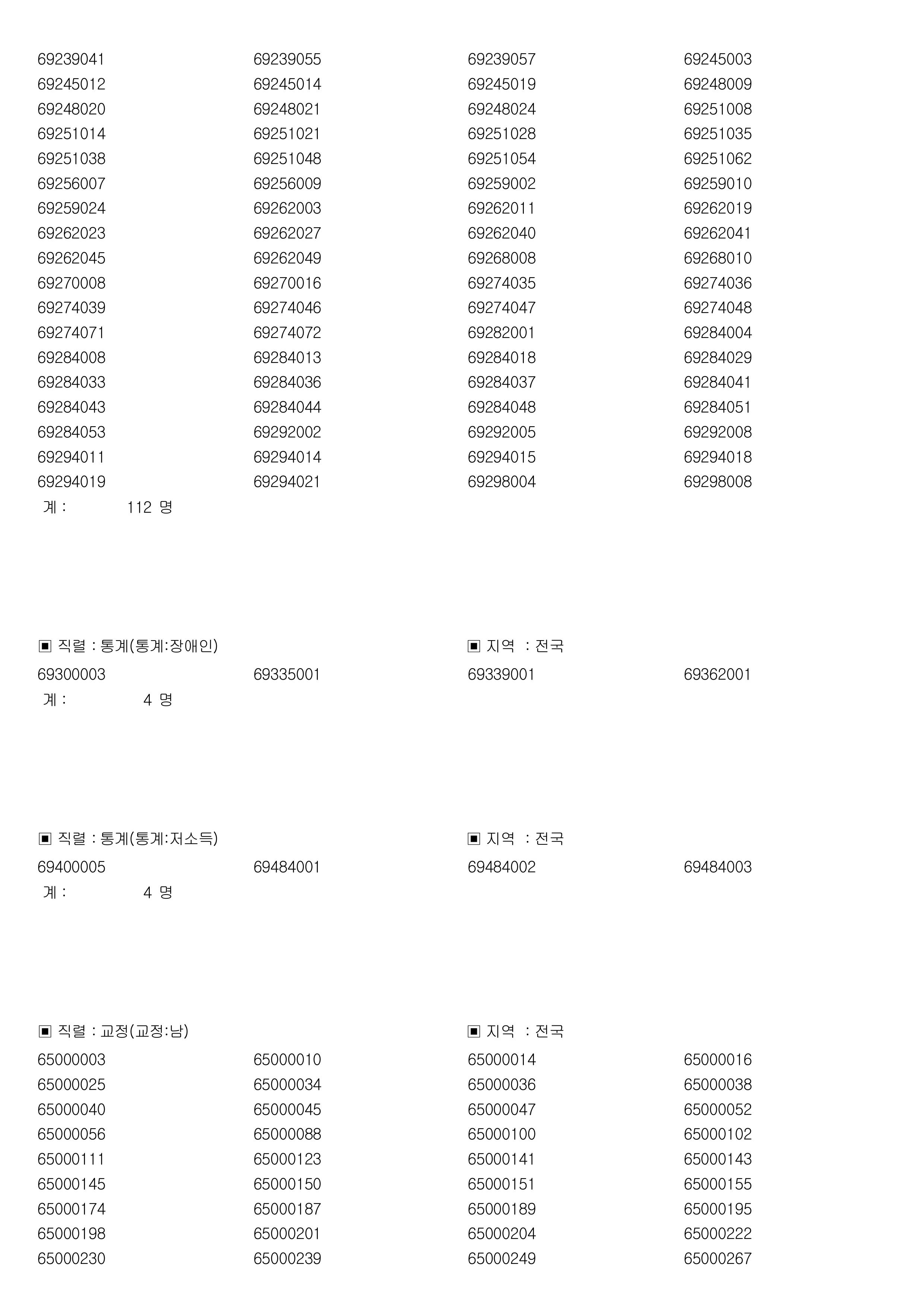 69239041 69239055 69239057 69245003
69245012 69245014 69245019 69248009
69248020 69248021 69248024 69251008
69251014 69251021 69251028 69251035
69251038 69251048 69251054 69251062
69256007 69256009 69259002 69259010
69259024 69262003 69262011 69262019
69262023 69262027 69262040 69262041
69262045 69262049 69268008 69268010
69270008 69270016 69274035 69274036
69274039 69274046 69274047 69274048
69274071 69274072 69282001 69284004
69284008 69284013 69284018 69284029
69284033 69284036 69284037 69284041
69284043 69284044 69284048 69284051
69284053 69292002 69292005 69292008
69294011 69294014 69294015 69294018
69294019 69294021 69298004 69298008
계 : 112 명

▣ 직렬 : 통계(통계:장애인) ▣ 지역 : 전국
69300003 69335001 69339001 69362001
계 : 4 명

▣ 직렬 : 통계(통계:저소득) ▣ 지역 : 전국
69400005 69484001 69484002 69484003
계 : 4 명

▣ 직렬 : 교정(교정:남) ▣ 지역 : 전국
65000003 65000010 65000014 65000016
65000025 65000034 65000036 65000038
65000040 65000045 65000047 65000052
65000056 65000088 65000100 65000102
65000111 65000123 65000141 65000143
65000145 65000150 65000151 65000155
65000174 65000187 65000189 65000195
65000198 65000201 65000204 65000222
65000230 65000239 65000249 65000267